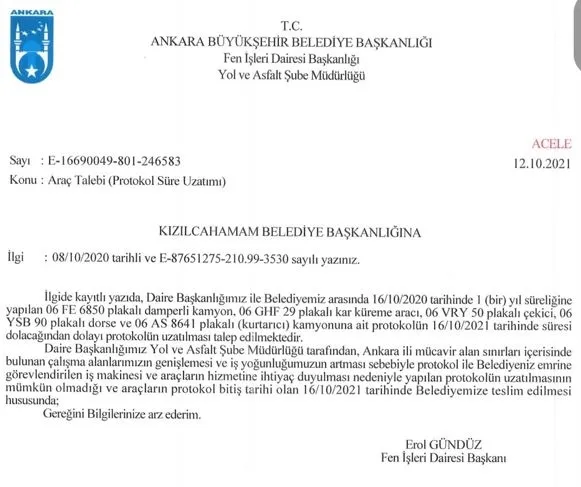 ANKARA

T.C.
ANKARA BÜYÜKŞEHİR BELEDİYE BAŞKANLIĞI
Fen İşleri Dairesi Başkanlığı
Yol ve Asfalt Şube Müdürlüğü

ACELE

Sayı : E-16690049-801-246583
12.10.2021
Konu : Araç Talebi (Protokol Süre Uzatımı)

KIZILCAHAMAM BELEDİYE BAŞKANLIĞINA

İlgi : 08/10/2020 tarihli ve E-87651275-210.99-3530 sayılı yazınız.

İlgide kayıtlı yazıda, Daire Başkanlığımız ile Belediyemiz arasında 16/10/2020 tarihinde 1 (bir) yıl süreliğine yapılan 06 FE 6850 plakalı damperli kamyon, 06 GHF 29 plakalı kar küreme aracı, 06 VRY 50 plakalı çekici, 06 YSB 90 plakalı dorse ve 06 AS 8641 plakalı (kurtarıcı) kamyonuna ait protokolün 16/10/2021 tarihinde süresi dolacağından dolayı protokolün uzatılması talep edilmektedir.

Daire Başkanlığımız Yol ve Asfalt Şube Müdürlüğü tarafından, Ankara ili mücavir alan sınırları içerisinde bulunan çalışma alanlarımızın genişlemesi ve iş yoğunluğumuzun artması sebebiyle protokol ile Belediyeniz emrine görevlendirilen iş makinesi ve araçların hizmetine ihtiyaç duyulması nedeniyle yapılan protokolün uzatılmasının mümkün olmadığı ve araçların protokol bitiş tarihi olan 16/10/2021 tarihinde Belediyemize teslim edilmesi hususunda;

Gereğini Bilgilerinize arz ederim.

Erol GÜNDÜZ
Fen İşleri Dairesi Başkanı